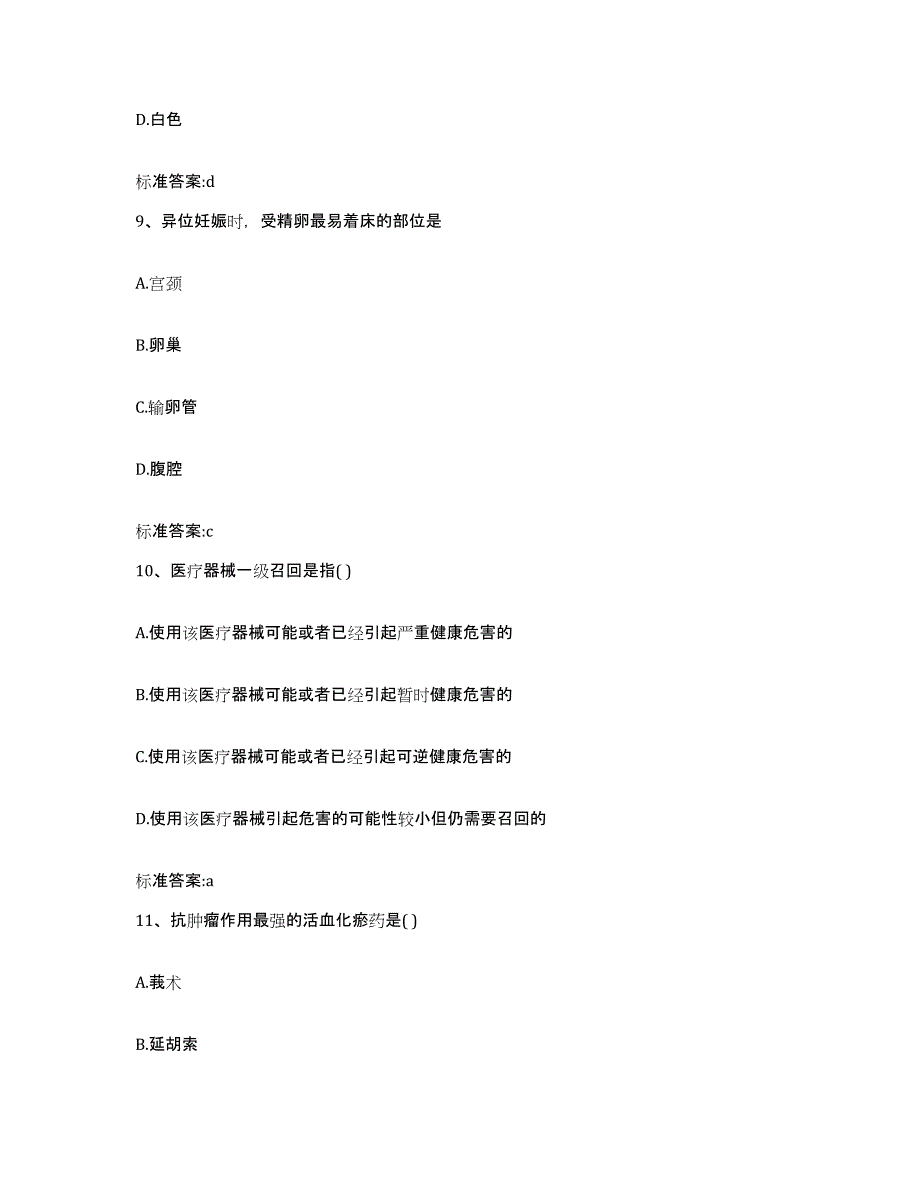 D.白色

标准答案:d

9、异位妊娠时，受精卵最易着床的部位是

A.宫颈

B.卵巢

C.输卵管

D.腹腔

标准答案:c

10、医疗器械一级召回是指( )

A.使用该医疗器械可能或者已经引起严重健康危害的

B.使用该医疗器械可能或者已经引起暂时健康危害的

C.使用该医疗器械可能或者已经引起可逆健康危害的

D.使用该医疗器械引起危害的可能性较小但仍需要召回的

标准答案:a

11、抗肿瘤作用最强的活血化瘀药是( )

A.莪术

B.延胡索